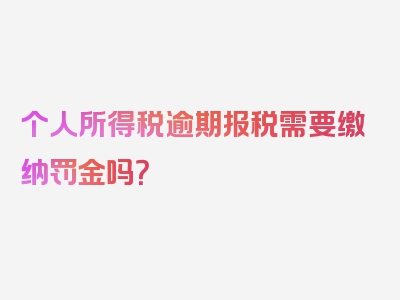 个人所得税逾期报税需要缴纳罚金吗？